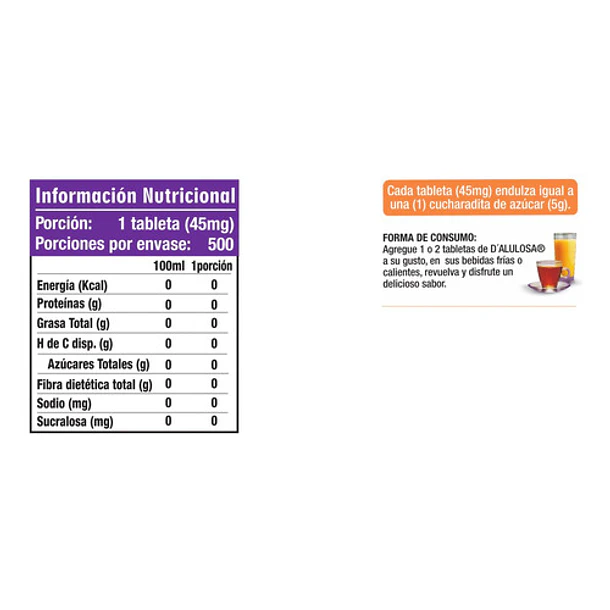 Información Nutricional

Porción: 1 tableta (45mg)
Porciones por envase: 500

|  | 100ml | 1porción |
|---|---|---|
| Energía (Kcal) | 0 | 0 |
| Proteínas (g) | 0 | 0 |
| Grasa Total (g) | 0 | 0 |
| H de C disp. (g) | 0 | 0 |
| Azúcares Totales (g) | 0 | 0 |
| Fibra dietética total (g) | 0 | 0 |
| Sodio (mg) | 0 | 0 |
| Sucralosa (mg) | 0 | 0 |

Cada tableta (45mg) endulza igual a una (1) cucharadita de azúcar (5g).

FORMA DE CONSUMO:
Agregue 1 o 2 tabletas de D´ALULOSA® a su gusto, en sus bebidas frías o calientes, revuelva y disfrute un delicioso sabor.